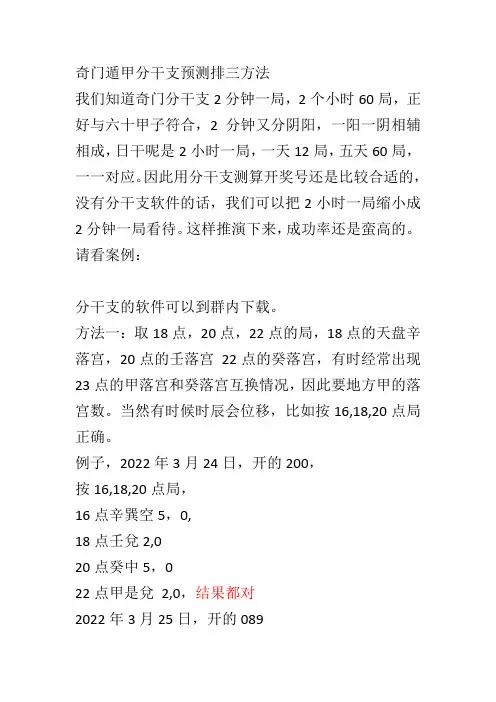 奇门遁甲分干支预测排三方法
我们知道奇门分干支 2 分钟一局，2 个小时 60 局，正好与六十甲子符合，2 分钟又分阴阳，一阳一阴相辅相成，日干呢是 2 小时一局，一天 12 局，五天 60 局，一一对应。因此用分干支测算开奖号还是比较合适的，没有分干支软件的话，我们可以把 2 小时一局缩小成 2 分钟一局看待。这样推演下来，成功率还是蛮高的。请看案例：

分干支的软件可以到群内下载。
方法一：取 18 点，20 点，22 点的局，18 点的天盘辛落宫，20 点的壬落宫 22 点的癸落宫，有时经常出现 23 点的甲落宫和癸落宫互换情况，因此要地方甲的落宫数。当然有时候时辰会位移，比如按 16,18,20 点局正确。
例子，2022 年 3 月 24 日，开的 200，
按 16,18,20 点局，
16 点辛巽空 5，0,
18 点壬兑 2,0
20 点癸中 5，0
22 点甲是兑 2,0，结果都对
2022 年 3 月 25 日，开的 089